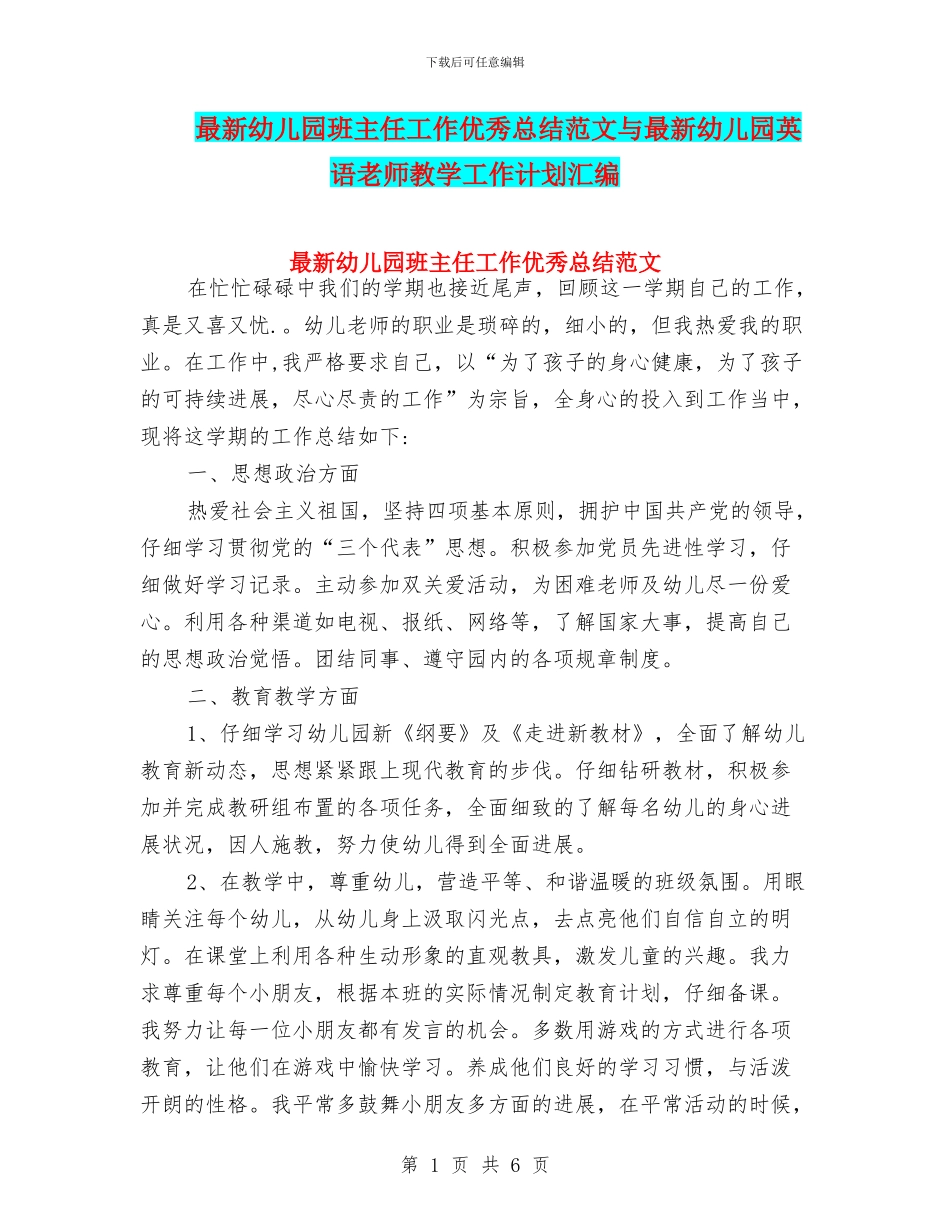 下载后可任意编辑

最新幼儿园班主任工作优秀总结范文与最新幼儿园英语老师教学工作计划汇编

最新幼儿园班主任工作优秀总结范文

在忙忙碌碌中我们的学期也接近尾声，回顾这一学期自己的工作，真是又喜又忧.。幼儿老师的职业是琐碎的，细小的，但我热爱我的职业。在工作中,我严格要求自己，以“为了孩子的身心健康，为了孩子的可持续进展，尽心尽责的工作”为宗旨，全身心的投入到工作当中，现将这学期的工作总结如下：

一、思想政治方面

热爱社会主义祖国，坚持四项基本原则，拥护中国共产党的领导，仔细学习贯彻党的“三个代表”思想。积极参加党员先进性学习，仔细做好学习记录。主动参加双关爱活动，为困难老师及幼儿尽一份爱心。利用各种渠道如电视、报纸、网络等，了解国家大事，提高自己的思想政治觉悟。团结同事、遵守园内的各项规章制度。

二、教育教学方面

1、仔细学习幼儿园新《纲要》及《走进新教材》，全面了解幼儿教育新动态，思想紧紧跟上现代教育的步伐。仔细钻研教材，积极参加并完成教研组布置的各项任务，全面细致的了解每名幼儿的身心进展状况，因人施教，努力使幼儿得到全面进展。

2、在教学中，尊重幼儿，营造平等、和谐温暖的班级氛围。用眼睛关注每个幼儿，从幼儿身上汲取闪光点，去点亮他们自信自立的明灯。在课堂上利用各种生动形象的直观教具，激发儿童的兴趣。我力求尊重每个小朋友，根据本班的实际情况制定教育计划，仔细备课。我努力让每一位小朋友都有发言的机会。多数用游戏的方式进行各项教育，让他们在游戏中愉快学习。养成他们良好的学习习惯，与活泼开朗的性格。我平常多鼓舞小朋友多方面的进展，在平常活动的时候，

第 1 页 共 6 页